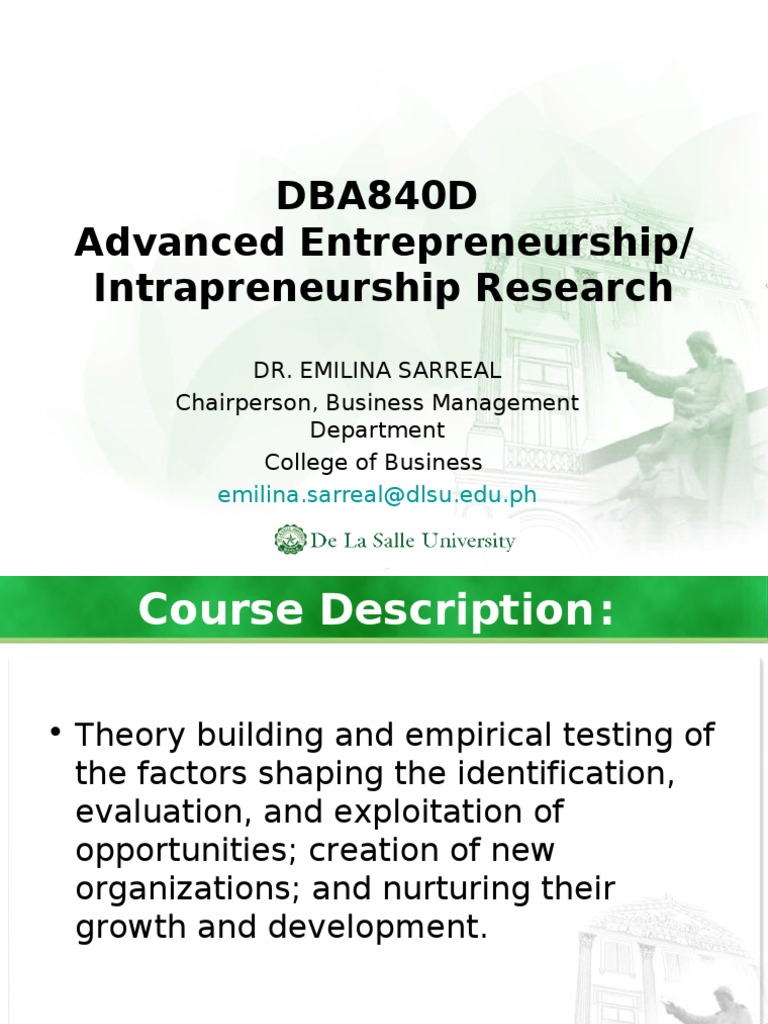 DBA840D
Advanced Entrepreneurship/ Intrapreneurship Research

DR. EMILINA SARREAL
Chairperson, Business Management Department
College of Business
emilina.sarreal@dlsu.edu.ph

De La Salle University

Course Description:

• Theory building and empirical testing of the factors shaping the identification, evaluation, and exploitation of opportunities; creation of new organizations; and nurturing their growth and development.